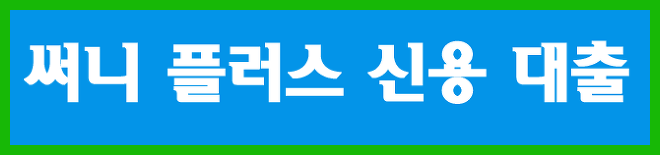 써니 플러스 신용 대출